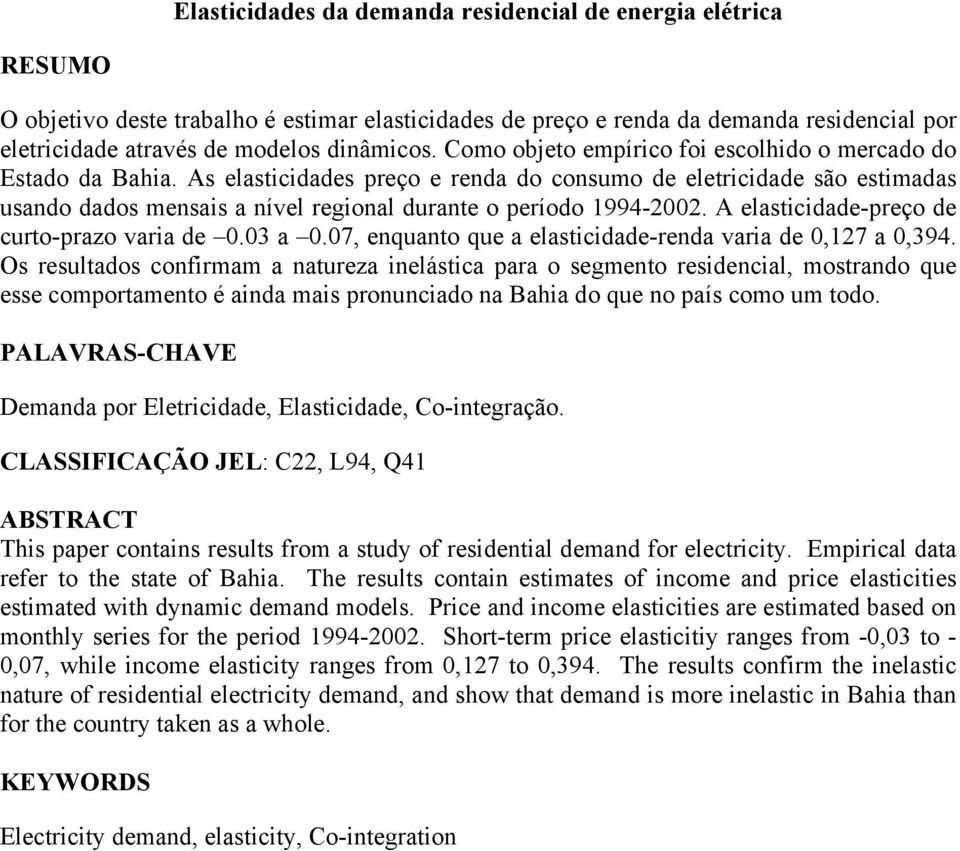 Elasticidades da demanda residencial de energia elétrica

RESUMO

O objetivo deste trabalho é estimar elasticidades de preço e renda da demanda residencial por eletricidade através de modelos dinâmicos. Como objeto empírico foi escolhido o mercado do Estado da Bahia. As elasticidades preço e renda do consumo de eletricidade são estimadas usando dados mensais a nível regional durante o período 1994-2002. A elasticidade-preço de curto-prazo varia de –0.03 a –0.07, enquanto que a elasticidade-renda varia de 0,127 a 0,394. Os resultados confirmam a natureza inelástica para o segmento residencial, mostrando que esse comportamento é ainda mais pronunciado na Bahia do que no país como um todo.

PALAVRAS-CHAVE

Demanda por Eletricidade, Elasticidade, Co-integração.

CLASSIFICAÇÃO JEL: C22, L94, Q41

ABSTRACT
This paper contains results from a study of residential demand for electricity. Empirical data refer to the state of Bahia. The results contain estimates of income and price elasticities estimated with dynamic demand models. Price and income elasticities are estimated based on monthly series for the period 1994-2002. Short-term price elasticitiy ranges from -0,03 to -0,07, while income elasticity ranges from 0,127 to 0,394. The results confirm the inelastic nature of residential electricity demand, and show that demand is more inelastic in Bahia than for the country taken as a whole.

KEYWORDS

Electricity demand, elasticity, Co-integration